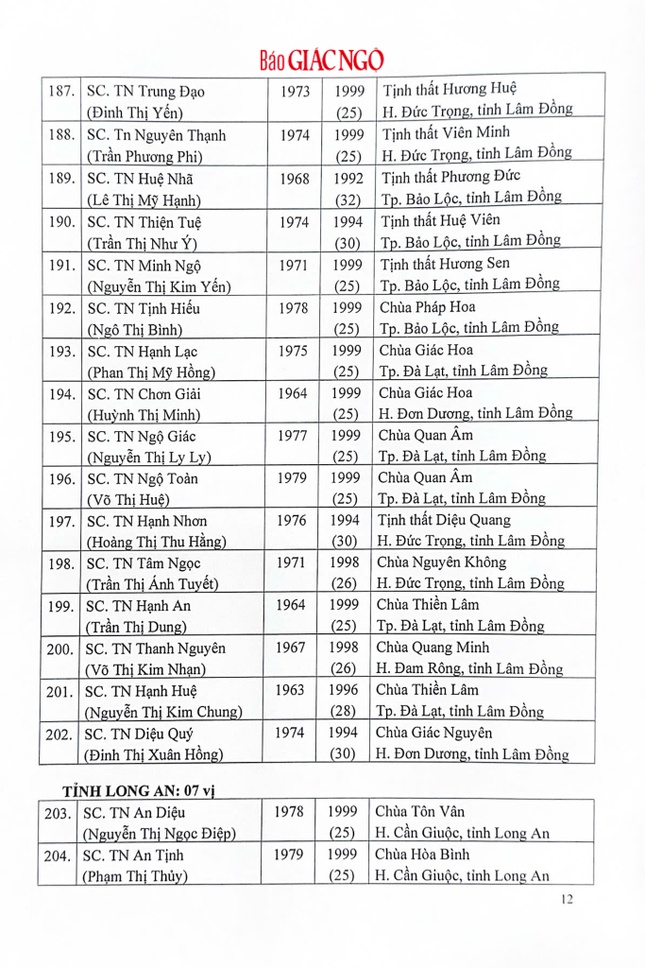 Báo GIÁC NGỘ

| 187. | SC. TN Trung Đạo (Đinh Thị Yến) | 1973 | 1999 (25) | Tịnh thất Hương Huệ H. Đức Trọng, tỉnh Lâm Đồng |
|---|---|---|---|---|
| 188. | SC. Tn Nguyên Thạnh (Trần Phương Phi) | 1974 | 1999 (25) | Tịnh thất Viên Minh H. Đức Trọng, tỉnh Lâm Đồng |
| 189. | SC. TN Huệ Nhã (Lê Thị Mỹ Hạnh) | 1968 | 1992 (32) | Tịnh thất Phương Đức Tp. Bảo Lộc, tỉnh Lâm Đồng |
| 190. | SC. TN Thiện Tuệ (Trần Thị Như Ý) | 1974 | 1994 (30) | Tịnh thất Huệ Viên Tp. Bảo Lộc, tỉnh Lâm Đồng |
| 191. | SC. TN Minh Ngộ (Nguyễn Thị Kim Yến) | 1971 | 1999 (25) | Tịnh thất Hương Sen Tp. Bảo Lộc, tỉnh Lâm Đồng |
| 192. | SC. TN Tịnh Hiếu (Ngô Thị Bình) | 1978 | 1999 (25) | Chùa Pháp Hoa Tp. Bảo Lộc, tỉnh Lâm Đồng |
| 193. | SC. TN Hạnh Lạc (Phan Thị Mỹ Hồng) | 1975 | 1999 (25) | Chùa Giác Hoa Tp. Đà Lạt, tỉnh Lâm Đồng |
| 194. | SC. TN Chơn Giải (Huỳnh Thị Minh) | 1964 | 1999 (25) | Chùa Giác Hoa H. Đơn Dương, tỉnh Lâm Đồng |
| 195. | SC. TN Ngộ Giác (Nguyễn Thị Ly Ly) | 1977 | 1999 (25) | Chùa Quan Âm Tp. Đà Lạt, tỉnh Lâm Đồng |
| 196. | SC. TN Ngộ Toàn (Võ Thị Huệ) | 1979 | 1999 (25) | Chùa Quan Âm Tp. Đà Lạt, tỉnh Lâm Đồng |
| 197. | SC. TN Hạnh Nhơn (Hoàng Thị Thu Hằng) | 1976 | 1994 (30) | Tịnh thất Diệu Quang H. Đức Trọng, tỉnh Lâm Đồng |
| 198. | SC. TN Tâm Ngọc (Trần Thị Ánh Tuyết) | 1971 | 1998 (26) | Chùa Nguyên Không H. Đức Trọng, tỉnh Lâm Đồng |
| 199. | SC. TN Hạnh An (Trần Thị Dung) | 1964 | 1999 (25) | Chùa Thiền Lâm Tp. Đà Lạt, tỉnh Lâm Đồng |
| 200. | SC. TN Thanh Nguyên (Võ Thị Kim Nhạn) | 1967 | 1998 (26) | Chùa Quang Minh H. Đam Rông, tỉnh Lâm Đồng |
| 201. | SC. TN Hạnh Huệ (Nguyễn Thị Kim Chung) | 1963 | 1996 (28) | Chùa Thiền Lâm Tp. Đà Lạt, tỉnh Lâm Đồng |
| 202. | SC. TN Diệu Quý (Đinh Thị Xuân Hồng) | 1974 | 1994 (30) | Chùa Giác Nguyên H. Đơn Dương, tỉnh Lâm Đồng |

TỈNH LONG AN: 07 vị

| 203. | SC. TN An Diệu (Nguyễn Thị Ngọc Điệp) | 1978 | 1999 (25) | Chùa Tôn Vân H. Cần Giuộc, tỉnh Long An |
|---|---|---|---|---|
| 204. | SC. TN An Tịnh (Phạm Thị Thủy) | 1979 | 1999 (25) | Chùa Hòa Bình H. Cần Giuộc, tỉnh Long An |

12